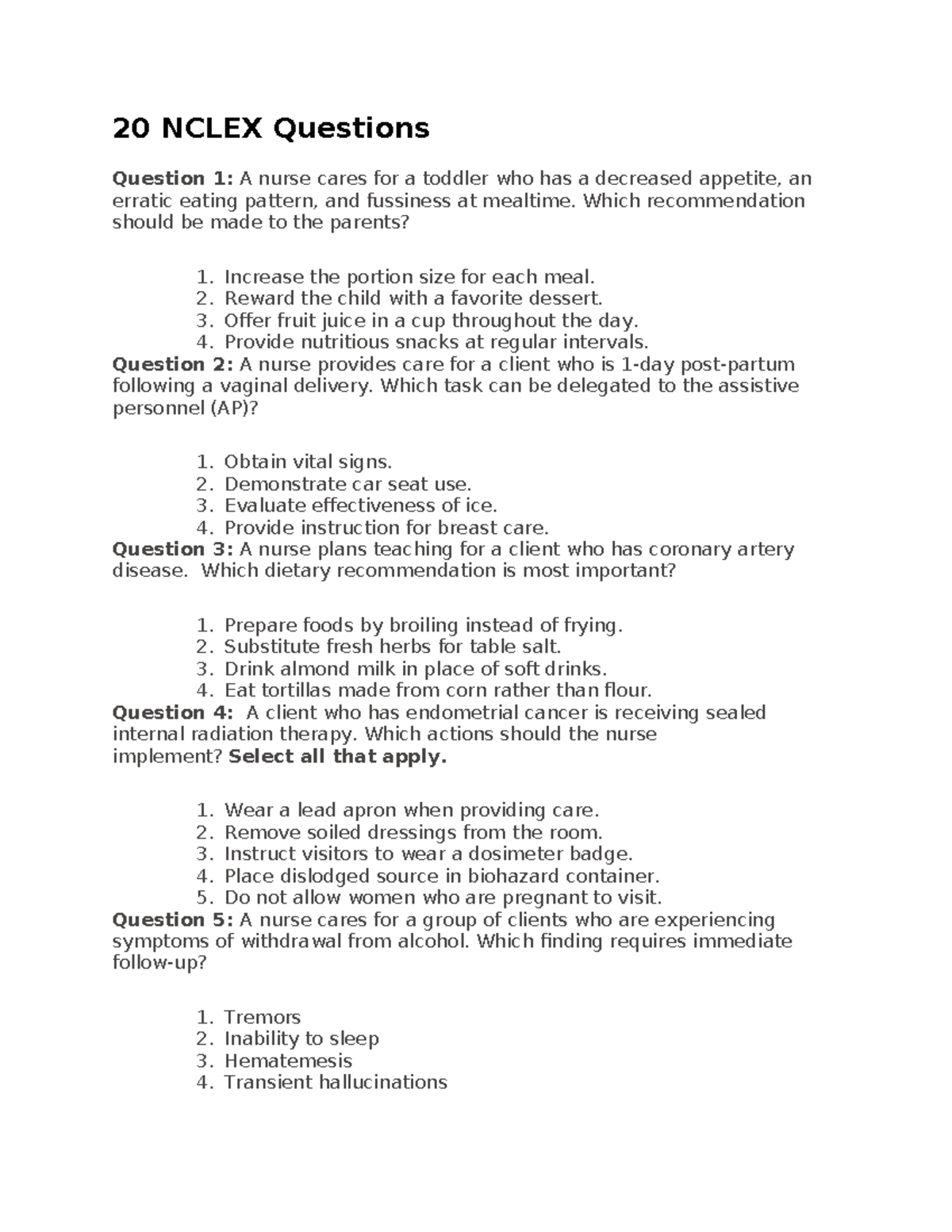 20 NCLEX Questions

Question 1: A nurse cares for a toddler who has a decreased appetite, an erratic eating pattern, and fussiness at mealtime. Which recommendation should be made to the parents?

1. Increase the portion size for each meal.
2. Reward the child with a favorite dessert.
3. Offer fruit juice in a cup throughout the day.
4. Provide nutritious snacks at regular intervals.

Question 2: A nurse provides care for a client who is 1-day post-partum following a vaginal delivery. Which task can be delegated to the assistive personnel (AP)?

1. Obtain vital signs.
2. Demonstrate car seat use.
3. Evaluate effectiveness of ice.
4. Provide instruction for breast care.

Question 3: A nurse plans teaching for a client who has coronary artery disease. Which dietary recommendation is most important?

1. Prepare foods by broiling instead of frying.
2. Substitute fresh herbs for table salt.
3. Drink almond milk in place of soft drinks.
4. Eat tortillas made from corn rather than flour.

Question 4: A client who has endometrial cancer is receiving sealed internal radiation therapy. Which actions should the nurse implement? Select all that apply.

1. Wear a lead apron when providing care.
2. Remove soiled dressings from the room.
3. Instruct visitors to wear a dosimeter badge.
4. Place dislodged source in biohazard container.
5. Do not allow women who are pregnant to visit.

Question 5: A nurse cares for a group of clients who are experiencing symptoms of withdrawal from alcohol. Which finding requires immediate follow-up?

1. Tremors
2. Inability to sleep
3. Hematemesis
4. Transient hallucinations